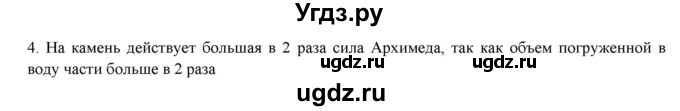 Угдз.ру

4. На камень действует большая в 2 раза сила Архимеда, так как объем погруженной в воду части больше в 2 раза

ugdz.ru ugdz.ru

ugdz.ru